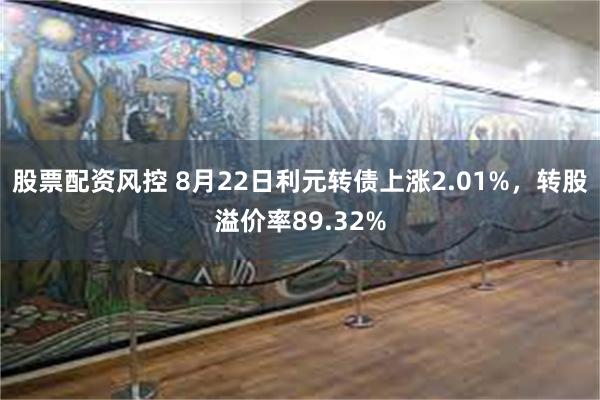 股票配资风控 8月22日利元转债上涨2.01%，转股溢价率89.32%